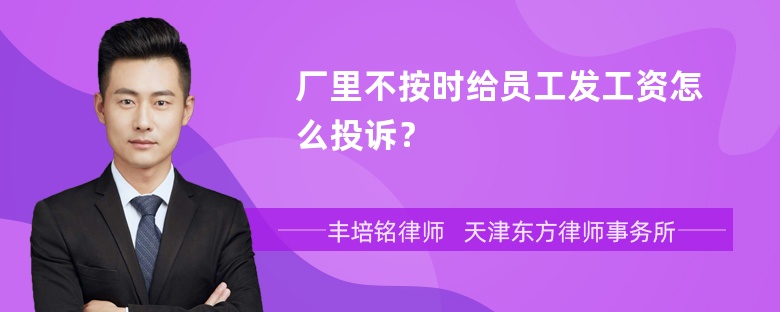 厂里不按时给员工发工资怎么投诉？

丰培铭律师 天津东方律师事务所